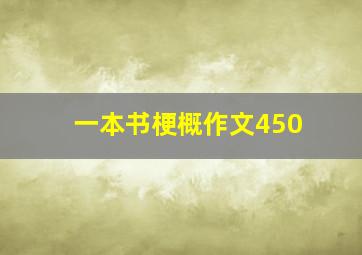 一本书梗概作文450